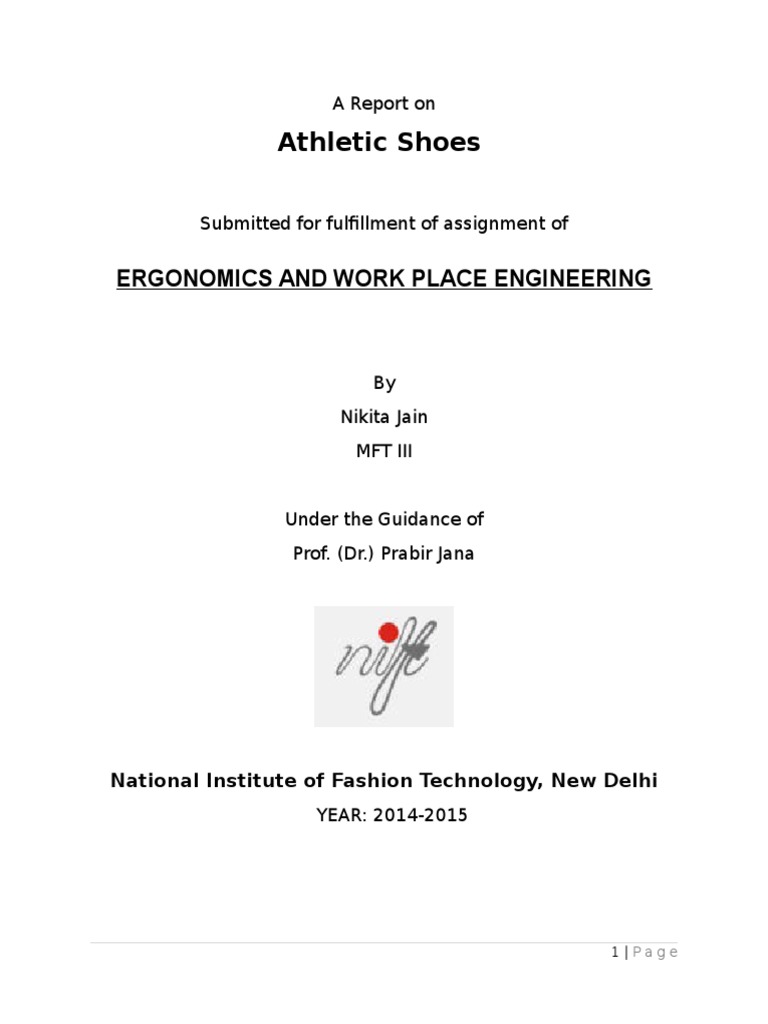 A Report on

Athletic Shoes

Submitted for fulfillment of assignment of

ERGONOMICS AND WORK PLACE ENGINEERING

By

Nikita Jain

MFT III

Under the Guidance of

Prof. (Dr.) Prabir Jana

nift

National Institute of Fashion Technology, New Delhi

YEAR: 2014-2015

1 | Page